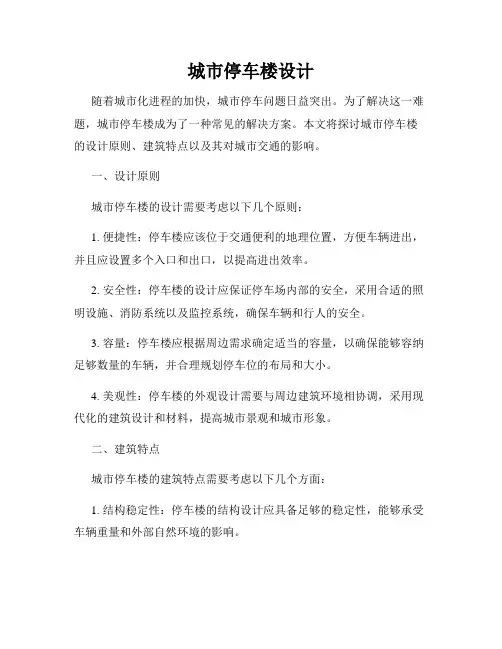 城市停车楼设计

随着城市化进程的加快，城市停车问题日益突出。为了解决这一难题，城市停车楼成为了一种常见的解决方案。本文将探讨城市停车楼的设计原则、建筑特点以及其对城市交通的影响。

一、设计原则

城市停车楼的设计需要考虑以下几个原则：

1. 便捷性：停车楼应该位于交通便利的地理位置，方便车辆进出，并且应设置多个入口和出口，以提高进出效率。

2. 安全性：停车楼的设计应保证停车场内部的安全，采用合适的照明设施、消防系统以及监控系统，确保车辆和行人的安全。

3. 容量：停车楼应根据周边需求确定适当的容量，以确保能够容纳足够数量的车辆，并合理规划停车位的布局和大小。

4. 美观性：停车楼的外观设计需要与周边建筑环境相协调，采用现代化的建筑设计和材料，提高城市景观和城市形象。

二、建筑特点

城市停车楼的建筑特点需要考虑以下几个方面：

1. 结构稳定性：停车楼的结构设计应具备足够的稳定性，能够承受车辆重量和外部自然环境的影响。